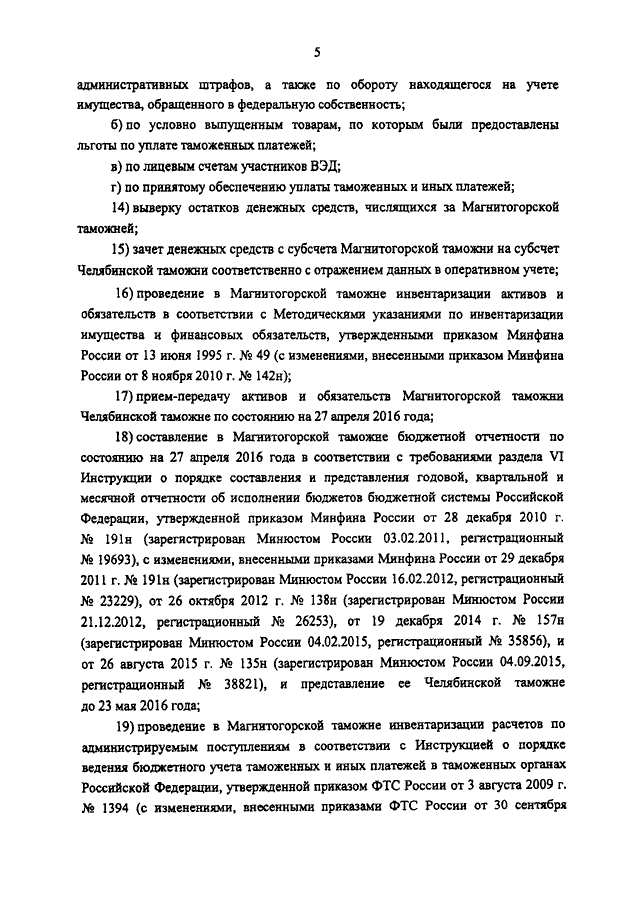 5

административных штрафов, а также по обороту находящегося на учете имущества, обращенного в федеральную собственность;

б) по условно выпущенным товарам, по которым были предоставлены льготы по уплате таможенных платежей;

в) по лицевым счетам участников ВЭД;

г) по принятому обеспечению уплаты таможенных и иных платежей;

14) выверку остатков денежных средств, числящихся за Магнитогорской таможней;

15) зачет денежных средств с субсчета Магнитогорской таможни на субсчет Челябинской таможни соответственно с отражением данных в оперативном учете;

16) проведение в Магнитогорской таможне инвентаризации активов и обязательств в соответствии с Методическими указаниями по инвентаризации имущества и финансовых обязательств, утвержденными приказом Минфина России от 13 июня 1995 г. № 49 (с изменениями, внесенными приказом Минфина России от 8 ноября 2010 г. № 142н);

17) прием-передачу активов и обязательств Магнитогорской таможни Челябинской таможне по состоянию на 27 апреля 2016 года;

18) составление в Магнитогорской таможне бюджетной отчетности по состоянию на 27 апреля 2016 года в соответствии с требованиями раздела VI Инструкции о порядке составления и представления годовой, квартальной и месячной отчетности об исполнении бюджетов бюджетной системы Российской Федерации, утвержденной приказом Минфина России от 28 декабря 2010 г. № 191н (зарегистрирован Минюстом России 03.02.2011, регистрационный № 19693), с изменениями, внесенными приказами Минфина России от 29 декабря 2011 г. № 191н (зарегистрирован Минюстом России 16.02.2012, регистрационный № 23229), от 26 октября 2012 г. № 138н (зарегистрирован Минюстом России 21.12.2012, регистрационный № 26253), от 19 декабря 2014 г. № 157н (зарегистрирован Минюстом России 04.02.2015, регистрационный № 35856), и от 26 августа 2015 г. № 135н (зарегистрирован Минюстом России 04.09.2015, регистрационный № 38821), и представление ее Челябинской таможне до 23 мая 2016 года;

19) проведение в Магнитогорской таможне инвентаризации расчетов по администрируемым поступлениям в соответствии с Инструкцией о порядке ведения бюджетного учета таможенных и иных платежей в таможенных органах Российской Федерации, утвержденной приказом ФТС России от 3 августа 2009 г. № 1394 (с изменениями, внесенными приказами ФТС России от 30 сентября